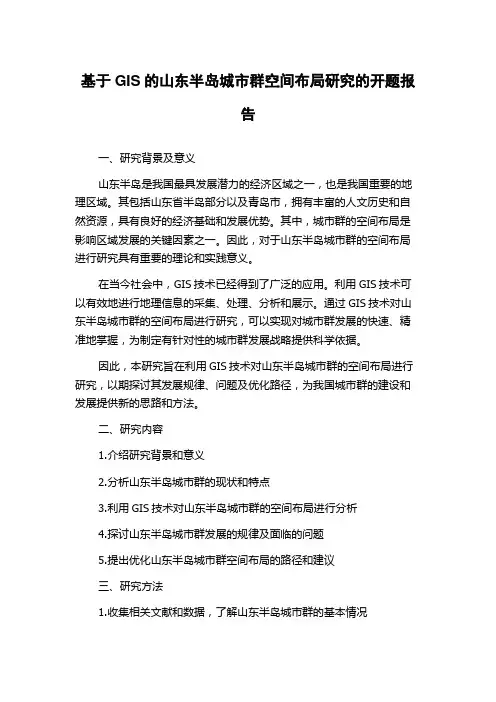 基于 GIS 的山东半岛城市群空间布局研究的开题报告

一、研究背景及意义

山东半岛是我国最具发展潜力的经济区域之一，也是我国重要的地理区域。其包括山东省半岛部分以及青岛市，拥有丰富的人文历史和自然资源，具有良好的经济基础和发展优势。其中，城市群的空间布局是影响区域发展的关键因素之一。因此，对于山东半岛城市群的空间布局进行研究具有重要的理论和实践意义。

在当今社会中，GIS 技术已经得到了广泛的应用。利用 GIS 技术可以有效地进行地理信息的采集、处理、分析和展示。通过 GIS 技术对山东半岛城市群的空间布局进行研究，可以实现对城市群发展的快速、精准地掌握，为制定有针对性的城市群发展战略提供科学依据。

因此，本研究旨在利用 GIS 技术对山东半岛城市群的空间布局进行研究，以期探讨其发展规律、问题及优化路径，为我国城市群的建设和发展提供新的思路和方法。

二、研究内容

1.介绍研究背景和意义

2.分析山东半岛城市群的现状和特点

3.利用 GIS 技术对山东半岛城市群的空间布局进行分析

4.探讨山东半岛城市群发展的规律及面临的问题

5.提出优化山东半岛城市群空间布局的路径和建议

三、研究方法

1.收集相关文献和数据，了解山东半岛城市群的基本情况